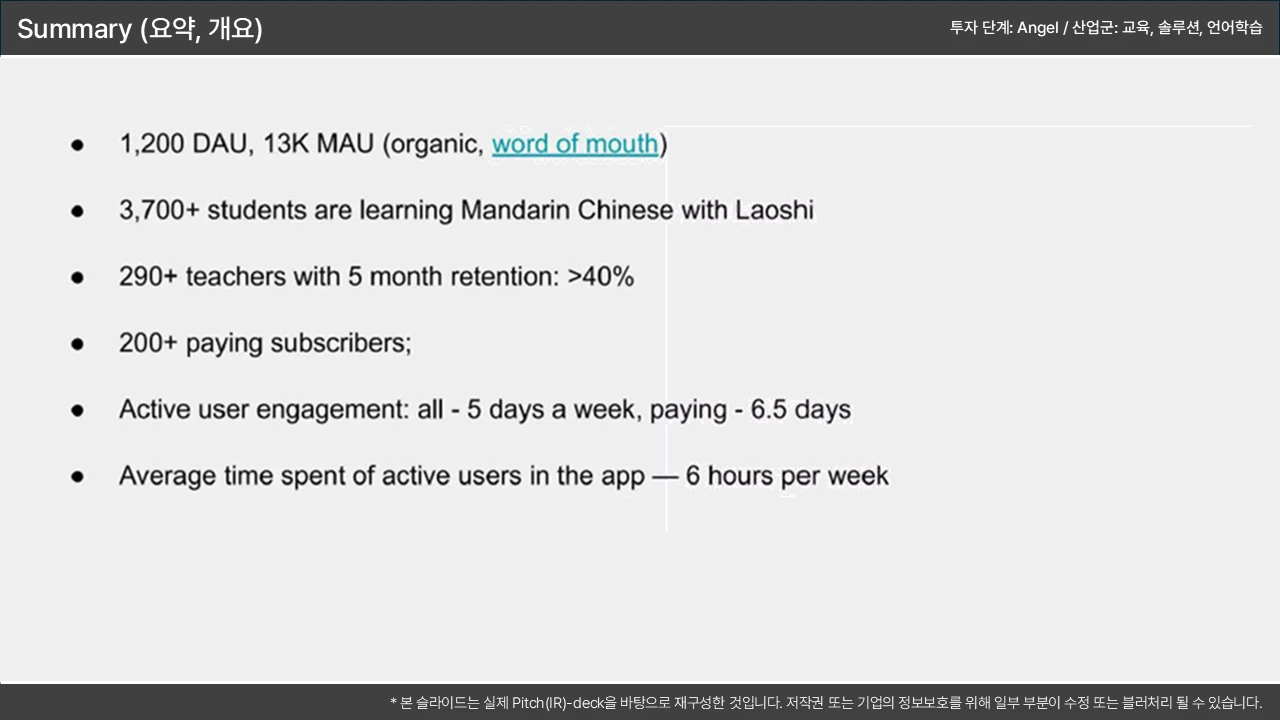 Summary (요약, 개요)

투자 단계: Angel / 산업군: 교육, 솔루션, 언어학습

• 1,200 DAU, 13K MAU (organic, word of mouth)
• 3,700+ students are learning Mandarin Chinese with Laoshi
• 290+ teachers with 5 month retention: >40%
• 200+ paying subscribers;
• Active user engagement: all - 5 days a week, paying - 6.5 days
• Average time spent of active users in the app — 6 hours per week

* 본 슬라이드는 실제 Pitch(IR)-deck을 바탕으로 재구성한 것입니다. 저작권 또는 기업의 정보보호를 위해 일부 부분이 수정 또는 블러처리 될 수 있습니다.